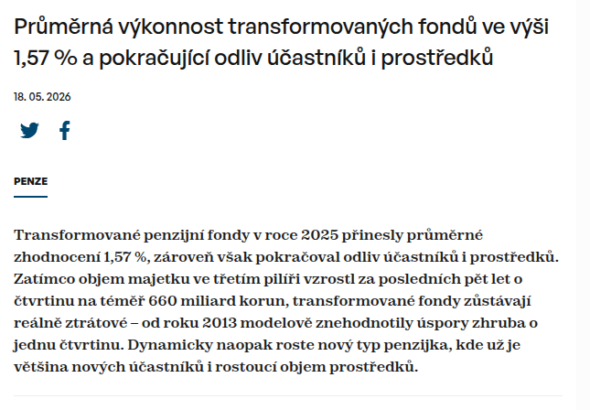 Průměrná výkonnost transformovaných fondů ve výši 1,57 % a pokračující odliv účastníků i prostředků

18. 05. 2026

PENZE

Transformované penzijní fondy v roce 2025 přinesly průměrné zhodnocení 1,57 %, zároveň však pokračoval odliv účastníků i prostředků. Zatímco objem majetku ve třetím pilíři vzrostl za posledních pět let o čtvrtinu na téměř 660 miliard korun, transformované fondy zůstávají reálně ztrátové – od roku 2013 modelově znehodnotily úspory zhruba o jednu čtvrtinu. Dynamicky naopak roste nový typ penzijka, kde už je většina nových účastníků i rostoucí objem prostředků.